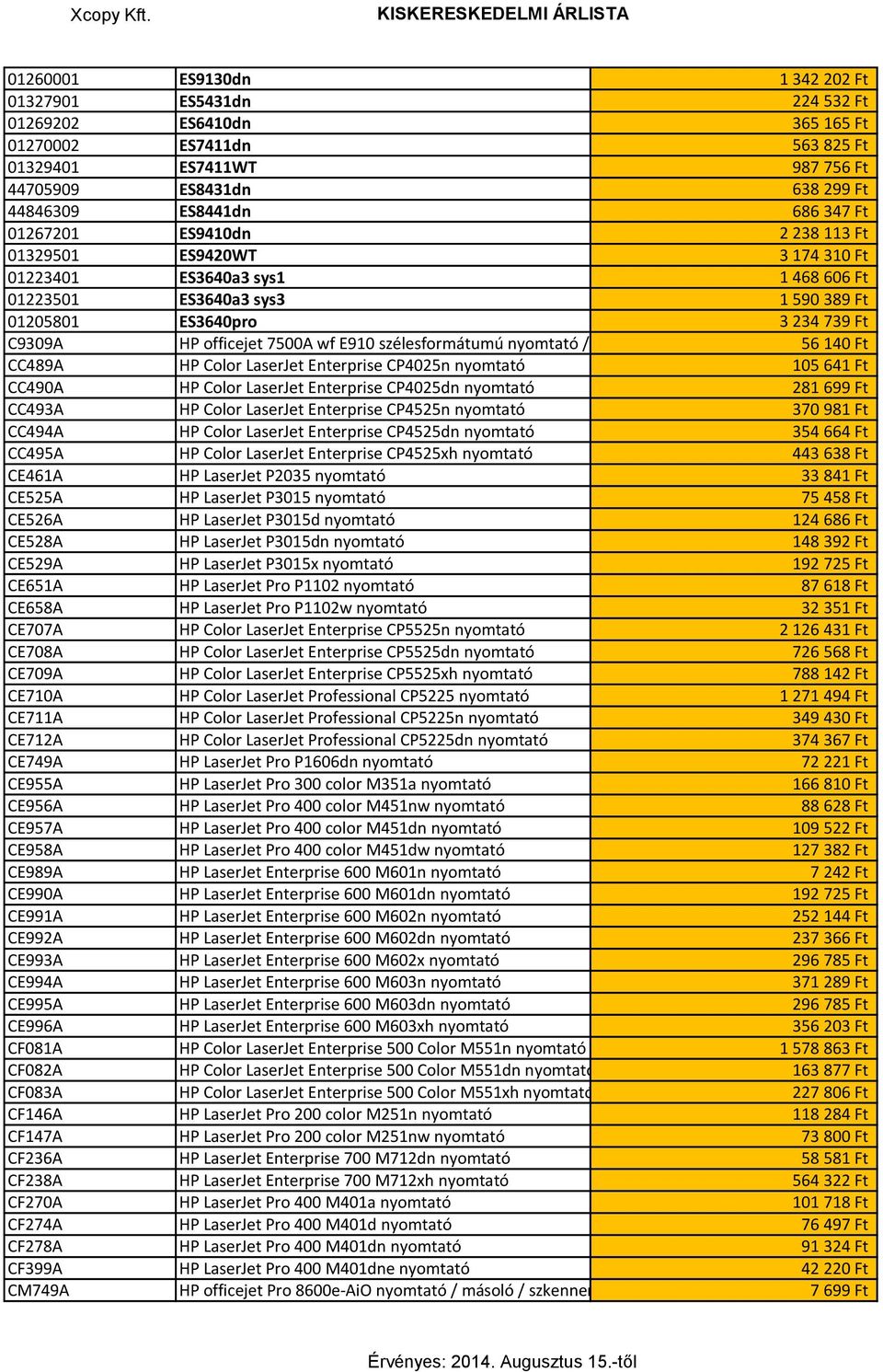 Xcopy Kft. KISKERESKEDELMI ÁRLISTA

| | | |
|---|---|---|
| 01260001 | ES9130dn | 1 342 202 Ft |
| 01327901 | ES5431dn | 224 532 Ft |
| 01269202 | ES6410dn | 365 165 Ft |
| 01270002 | ES7411dn | 563 825 Ft |
| 01329401 | ES7411WT | 987 756 Ft |
| 44705909 | ES8431dn | 638 299 Ft |
| 44846309 | ES8441dn | 686 347 Ft |
| 01267201 | ES9410dn | 2 238 113 Ft |
| 01329501 | ES9420WT | 3 174 310 Ft |
| 01223401 | ES3640a3 sys1 | 1 468 606 Ft |
| 01223501 | ES3640a3 sys3 | 1 590 389 Ft |
| 01205801 | ES3640pro | 3 234 739 Ft |
| C9309A | HP officejet 7500A wf E910 szélesformátumú nyomtató / | 56 140 Ft |
| CC489A | HP Color LaserJet Enterprise CP4025n nyomtató | 105 641 Ft |
| CC490A | HP Color LaserJet Enterprise CP4025dn nyomtató | 281 699 Ft |
| CC493A | HP Color LaserJet Enterprise CP4525n nyomtató | 370 981 Ft |
| CC494A | HP Color LaserJet Enterprise CP4525dn nyomtató | 354 664 Ft |
| CC495A | HP Color LaserJet Enterprise CP4525xh nyomtató | 443 638 Ft |
| CE461A | HP LaserJet P2035 nyomtató | 33 841 Ft |
| CE525A | HP LaserJet P3015 nyomtató | 75 458 Ft |
| CE526A | HP LaserJet P3015d nyomtató | 124 686 Ft |
| CE528A | HP LaserJet P3015dn nyomtató | 148 392 Ft |
| CE529A | HP LaserJet P3015x nyomtató | 192 725 Ft |
| CE651A | HP LaserJet Pro P1102 nyomtató | 87 618 Ft |
| CE658A | HP LaserJet Pro P1102w nyomtató | 32 351 Ft |
| CE707A | HP Color LaserJet Enterprise CP5525n nyomtató | 2 126 431 Ft |
| CE708A | HP Color LaserJet Enterprise CP5525dn nyomtató | 726 568 Ft |
| CE709A | HP Color LaserJet Enterprise CP5525xh nyomtató | 788 142 Ft |
| CE710A | HP Color LaserJet Professional CP5225 nyomtató | 1 271 494 Ft |
| CE711A | HP Color LaserJet Professional CP5225n nyomtató | 349 430 Ft |
| CE712A | HP Color LaserJet Professional CP5225dn nyomtató | 374 367 Ft |
| CE749A | HP LaserJet Pro P1606dn nyomtató | 72 221 Ft |
| CE955A | HP LaserJet Pro 300 color M351a nyomtató | 166 810 Ft |
| CE956A | HP LaserJet Pro 400 color M451nw nyomtató | 88 628 Ft |
| CE957A | HP LaserJet Pro 400 color M451dn nyomtató | 109 522 Ft |
| CE958A | HP LaserJet Pro 400 color M451dw nyomtató | 127 382 Ft |
| CE989A | HP LaserJet Enterprise 600 M601n nyomtató | 7 242 Ft |
| CE990A | HP LaserJet Enterprise 600 M601dn nyomtató | 192 725 Ft |
| CE991A | HP LaserJet Enterprise 600 M602n nyomtató | 252 144 Ft |
| CE992A | HP LaserJet Enterprise 600 M602dn nyomtató | 237 366 Ft |
| CE993A | HP LaserJet Enterprise 600 M602x nyomtató | 296 785 Ft |
| CE994A | HP LaserJet Enterprise 600 M603n nyomtató | 371 289 Ft |
| CE995A | HP LaserJet Enterprise 600 M603dn nyomtató | 296 785 Ft |
| CE996A | HP LaserJet Enterprise 600 M603xh nyomtató | 356 203 Ft |
| CF081A | HP Color LaserJet Enterprise 500 Color M551n nyomtató | 1 578 863 Ft |
| CF082A | HP Color LaserJet Enterprise 500 Color M551dn nyomtató | 163 877 Ft |
| CF083A | HP Color LaserJet Enterprise 500 Color M551xh nyomtató | 227 806 Ft |
| CF146A | HP LaserJet Pro 200 color M251n nyomtató | 118 284 Ft |
| CF147A | HP LaserJet Pro 200 color M251nw nyomtató | 73 800 Ft |
| CF236A | HP LaserJet Enterprise 700 M712dn nyomtató | 58 581 Ft |
| CF238A | HP LaserJet Enterprise 700 M712xh nyomtató | 564 322 Ft |
| CF270A | HP LaserJet Pro 400 M401a nyomtató | 101 718 Ft |
| CF274A | HP LaserJet Pro 400 M401d nyomtató | 76 497 Ft |
| CF278A | HP LaserJet Pro 400 M401dn nyomtató | 91 324 Ft |
| CF399A | HP LaserJet Pro 400 M401dne nyomtató | 42 220 Ft |
| CM749A | HP officejet Pro 8600e-AiO nyomtató / másoló / szkenner | 7 699 Ft |

Érvényes: 2014. Augusztus 15.-től